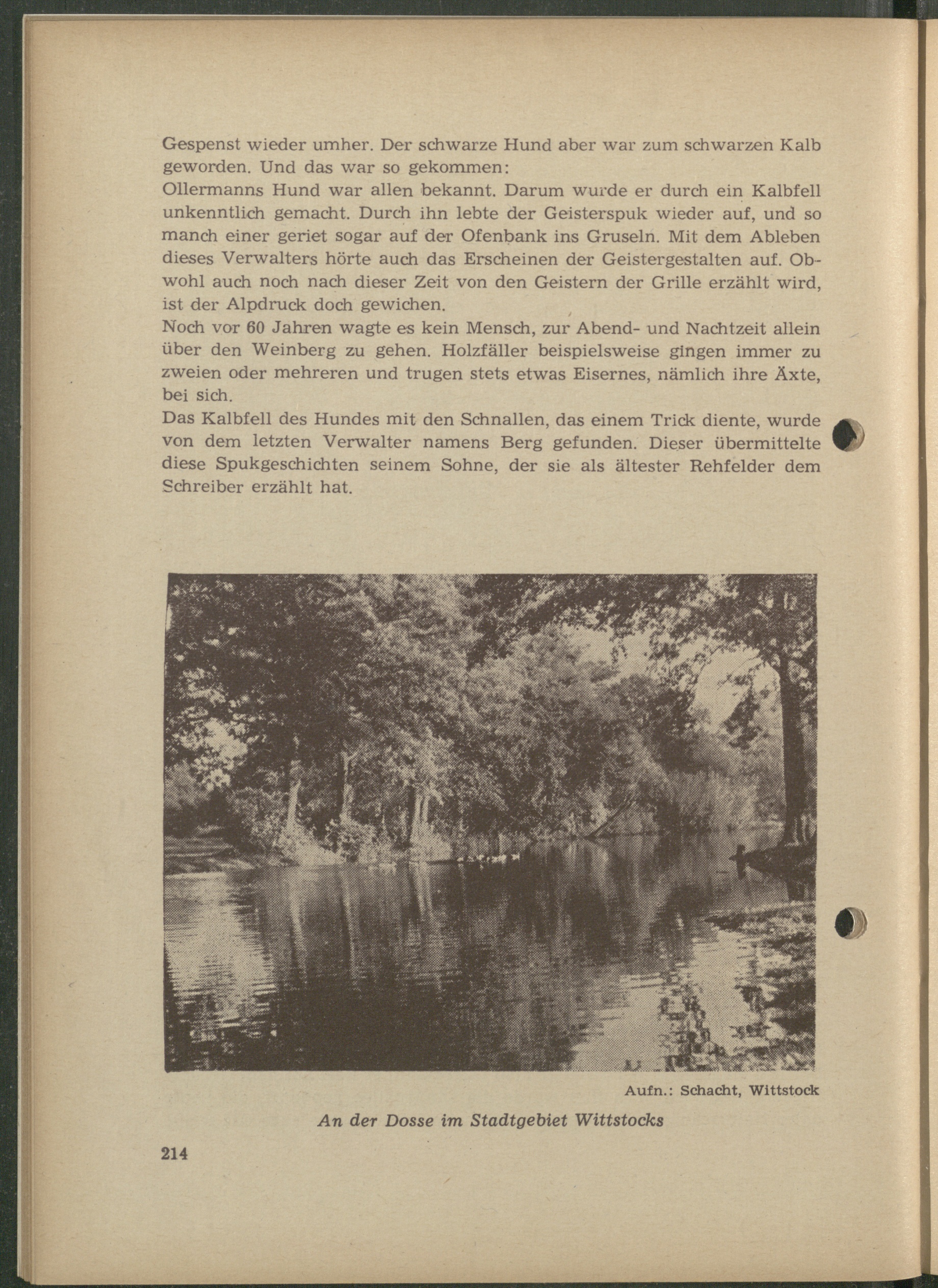 Gespenst wieder umher. Der schwarze Hund aber war zum schwarzen Kalb geworden. Und das war so gekommen:
Ollermanns Hund war allen bekannt. Darum wurde er durch ein Kalbfell unkenntlich gemacht. Durch ihn lebte der Geisterspuk wieder auf, und so manch einer geriet sogar auf der Ofenbank ins Gruseln. Mit dem Ableben dieses Verwalters hörte auch das Erscheinen der Geistergestalten auf. Obwohl auch noch nach dieser Zeit von den Geistern der Grille erzählt wird, ist der Alpdruck doch gewichen.
Noch vor 60 Jahren wagte es kein Mensch, zur Abend- und Nachtzeit allein über den Weinberg zu gehen. Holzfäller beispielsweise gingen immer zu zweien oder mehreren und trugen stets etwas Eisernes, nämlich ihre Äxte, bei sich.
Das Kalbfell des Hundes mit den Schnallen, das einem Trick diente, wurde von dem letzten Verwalter namens Berg gefunden. Dieser übermittelte diese Spukgeschichten seinem Sohne, der sie als ältester Rehfelder dem Schreiber erzählt hat.

Aufn.: Schacht, Wittstock

An der Dosse im Stadtgebiet Wittstocks

214